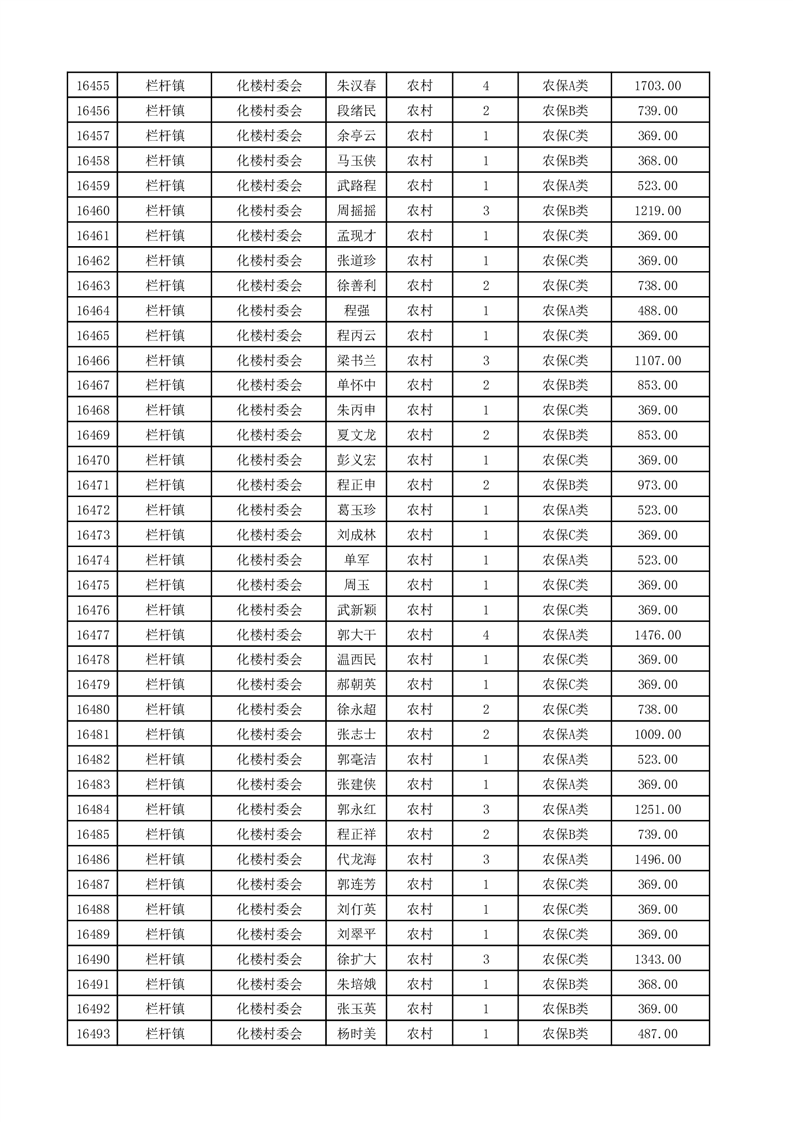 | 16455 | 栏杆镇 | 化楼村委会 | 朱汉春 | 农村 | 4 | 农保A类 | 1703.00 |
|---|---|---|---|---|---|---|---|
| 16456 | 栏杆镇 | 化楼村委会 | 段绪民 | 农村 | 2 | 农保B类 | 739.00 |
| 16457 | 栏杆镇 | 化楼村委会 | 余亭云 | 农村 | 1 | 农保C类 | 369.00 |
| 16458 | 栏杆镇 | 化楼村委会 | 马玉侠 | 农村 | 1 | 农保B类 | 368.00 |
| 16459 | 栏杆镇 | 化楼村委会 | 武路程 | 农村 | 1 | 农保A类 | 523.00 |
| 16460 | 栏杆镇 | 化楼村委会 | 周摇摇 | 农村 | 3 | 农保B类 | 1219.00 |
| 16461 | 栏杆镇 | 化楼村委会 | 孟现才 | 农村 | 1 | 农保C类 | 369.00 |
| 16462 | 栏杆镇 | 化楼村委会 | 张道珍 | 农村 | 1 | 农保C类 | 369.00 |
| 16463 | 栏杆镇 | 化楼村委会 | 徐善利 | 农村 | 2 | 农保C类 | 738.00 |
| 16464 | 栏杆镇 | 化楼村委会 | 程强 | 农村 | 1 | 农保A类 | 488.00 |
| 16465 | 栏杆镇 | 化楼村委会 | 程丙云 | 农村 | 1 | 农保C类 | 369.00 |
| 16466 | 栏杆镇 | 化楼村委会 | 梁书兰 | 农村 | 3 | 农保C类 | 1107.00 |
| 16467 | 栏杆镇 | 化楼村委会 | 单怀中 | 农村 | 2 | 农保B类 | 853.00 |
| 16468 | 栏杆镇 | 化楼村委会 | 朱丙申 | 农村 | 1 | 农保C类 | 369.00 |
| 16469 | 栏杆镇 | 化楼村委会 | 夏文龙 | 农村 | 2 | 农保B类 | 853.00 |
| 16470 | 栏杆镇 | 化楼村委会 | 彭义宏 | 农村 | 1 | 农保C类 | 369.00 |
| 16471 | 栏杆镇 | 化楼村委会 | 程正申 | 农村 | 2 | 农保B类 | 973.00 |
| 16472 | 栏杆镇 | 化楼村委会 | 葛玉珍 | 农村 | 1 | 农保A类 | 523.00 |
| 16473 | 栏杆镇 | 化楼村委会 | 刘成林 | 农村 | 1 | 农保C类 | 369.00 |
| 16474 | 栏杆镇 | 化楼村委会 | 单军 | 农村 | 1 | 农保A类 | 523.00 |
| 16475 | 栏杆镇 | 化楼村委会 | 周玉 | 农村 | 1 | 农保C类 | 369.00 |
| 16476 | 栏杆镇 | 化楼村委会 | 武新颖 | 农村 | 1 | 农保C类 | 369.00 |
| 16477 | 栏杆镇 | 化楼村委会 | 郭大干 | 农村 | 4 | 农保A类 | 1476.00 |
| 16478 | 栏杆镇 | 化楼村委会 | 温西民 | 农村 | 1 | 农保C类 | 369.00 |
| 16479 | 栏杆镇 | 化楼村委会 | 郝朝英 | 农村 | 1 | 农保C类 | 369.00 |
| 16480 | 栏杆镇 | 化楼村委会 | 徐永超 | 农村 | 2 | 农保C类 | 738.00 |
| 16481 | 栏杆镇 | 化楼村委会 | 张志士 | 农村 | 2 | 农保A类 | 1009.00 |
| 16482 | 栏杆镇 | 化楼村委会 | 郭毫洁 | 农村 | 1 | 农保A类 | 523.00 |
| 16483 | 栏杆镇 | 化楼村委会 | 张建侠 | 农村 | 1 | 农保A类 | 369.00 |
| 16484 | 栏杆镇 | 化楼村委会 | 郭永红 | 农村 | 3 | 农保A类 | 1251.00 |
| 16485 | 栏杆镇 | 化楼村委会 | 程正祥 | 农村 | 2 | 农保B类 | 739.00 |
| 16486 | 栏杆镇 | 化楼村委会 | 代龙海 | 农村 | 3 | 农保A类 | 1496.00 |
| 16487 | 栏杆镇 | 化楼村委会 | 郭连芳 | 农村 | 1 | 农保C类 | 369.00 |
| 16488 | 栏杆镇 | 化楼村委会 | 刘仃英 | 农村 | 1 | 农保C类 | 369.00 |
| 16489 | 栏杆镇 | 化楼村委会 | 刘翠平 | 农村 | 1 | 农保C类 | 369.00 |
| 16490 | 栏杆镇 | 化楼村委会 | 徐扩大 | 农村 | 3 | 农保C类 | 1343.00 |
| 16491 | 栏杆镇 | 化楼村委会 | 朱培娥 | 农村 | 1 | 农保B类 | 368.00 |
| 16492 | 栏杆镇 | 化楼村委会 | 张玉英 | 农村 | 1 | 农保B类 | 369.00 |
| 16493 | 栏杆镇 | 化楼村委会 | 杨时美 | 农村 | 1 | 农保B类 | 487.00 |